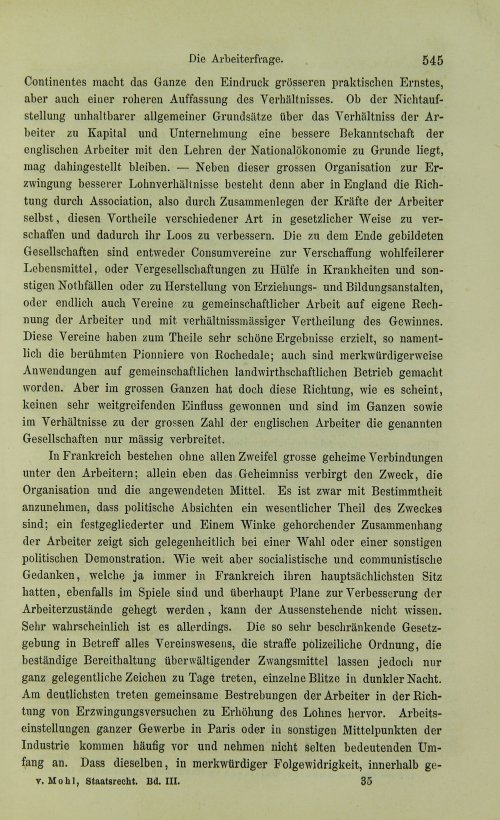 Die Arbeiterfrage. 545

Continentes macht das Ganze den Eindruck grösseren praktischen Ernstes, aber auch einer roheren Auffassung des Verhältnisses. Ob der Nichtaufstellung unhaltbarer allgemeiner Grundsätze über das Verhältniss der Arbeiter zu Kapital und Unternehmung eine bessere Bekanntschaft der englischen Arbeiter mit den Lehren der Nationalökonomie zu Grunde liegt, mag dahingestellt bleiben. — Neben dieser grossen Organisation zur Erzwingung besserer Lohnverhältnisse besteht denn aber in England die Richtung durch Association, also durch Zusammenlegen der Kräfte der Arbeiter selbst, diesen Vortheile verschiedener Art in gesetzlicher Weise zu verschaffen und dadurch ihr Loos zu verbessern. Die zu dem Ende gebildeten Gesellschaften sind entweder Consumvereine zur Verschaffung wohlfeilerer Lebensmittel, oder Vergesellschaftungen zu Hülfe in Krankheiten und sonstigen Nothfällen oder zu Herstellung von Erziehungs- und Bildungsanstalten, oder endlich auch Vereine zu gemeinschaftlicher Arbeit auf eigene Rechnung der Arbeiter und mit verhältnissmässiger Vertheilung des Gewinnes. Diese Vereine haben zum Theile sehr schöne Ergebnisse erzielt, so namentlich die berühmten Pionniere von Rochedale; auch sind merkwürdigerweise Anwendungen auf gemeinschaftlichen landwirthschaftlichen Betrieb gemacht worden. Aber im grossen Ganzen hat doch diese Richtung, wie es scheint, keinen sehr weitgreifenden Einfluss gewonnen und sind im Ganzen sowie im Verhältnisse zu der grossen Zahl der englischen Arbeiter die genannten Gesellschaften nur mässig verbreitet.

In Frankreich bestehen ohne allen Zweifel grosse geheime Verbindungen unter den Arbeitern; allein eben das Geheimniss verbirgt den Zweck, die Organisation und die angewendeten Mittel. Es ist zwar mit Bestimmtheit anzunehmen, dass politische Absichten ein wesentlicher Theil des Zweckes sind; ein festgegliederter und Einem Winke gehorchender Zusammenhang der Arbeiter zeigt sich gelegenheitlich bei einer Wahl oder einer sonstigen politischen Demonstration. Wie weit aber socialistische und communistische Gedanken, welche ja immer in Frankreich ihren hauptsächlichsten Sitz hatten, ebenfalls im Spiele sind und überhaupt Plane zur Verbesserung der Arbeiterzustände gehegt werden, kann der Aussenstehende nicht wissen. Sehr wahrscheinlich ist es allerdings. Die so sehr beschränkende Gesetzgebung in Betreff alles Vereinswesens, die straffe polizeiliche Ordnung, die beständige Bereithaltung überwältigender Zwangsmittel lassen jedoch nur ganz gelegentliche Zeichen zu Tage treten, einzelne Blitze in dunkler Nacht. Am deutlichsten treten gemeinsame Bestrebungen der Arbeiter in der Richtung von Erzwingungsversuchen zu Erhöhung des Lohnes hervor. Arbeitseinstellungen ganzer Gewerbe in Paris oder in sonstigen Mittelpunkten der Industrie kommen häufig vor und nehmen nicht selten bedeutenden Umfang an. Dass dieselben, in merkwürdiger Folgewidrigkeit, innerhalb ge-

v. Mohl, Staatsrecht. Bd. III. 35